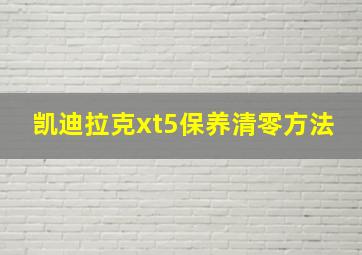 凯迪拉克xt5保养清零方法